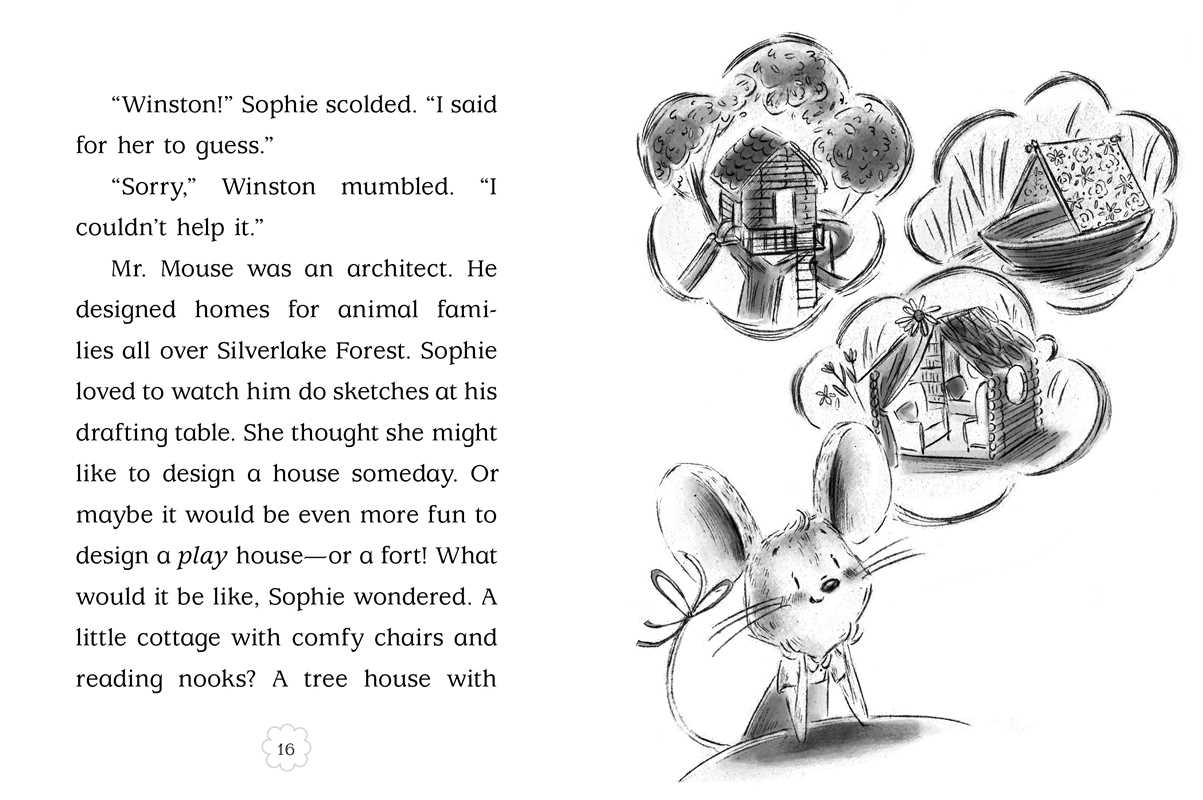 "Winston!" Sophie scolded. "I said for her to guess."

"Sorry," Winston mumbled. "I couldn't help it."

Mr. Mouse was an architect. He designed homes for animal families all over Silverlake Forest. Sophie loved to watch him do sketches at his drafting table. She thought she might like to design a house someday. Or maybe it would be even more fun to design a play house—or a fort! What would it be like, Sophie wondered. A little cottage with comfy chairs and reading nooks? A tree house with

16